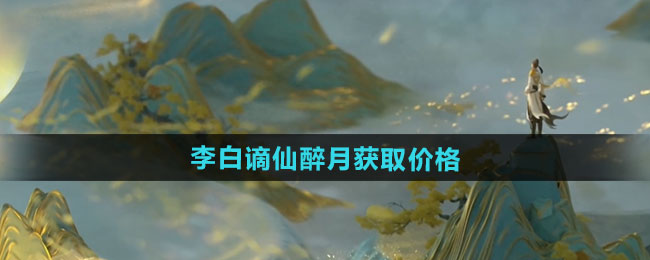 李白谪仙醉月获取价格